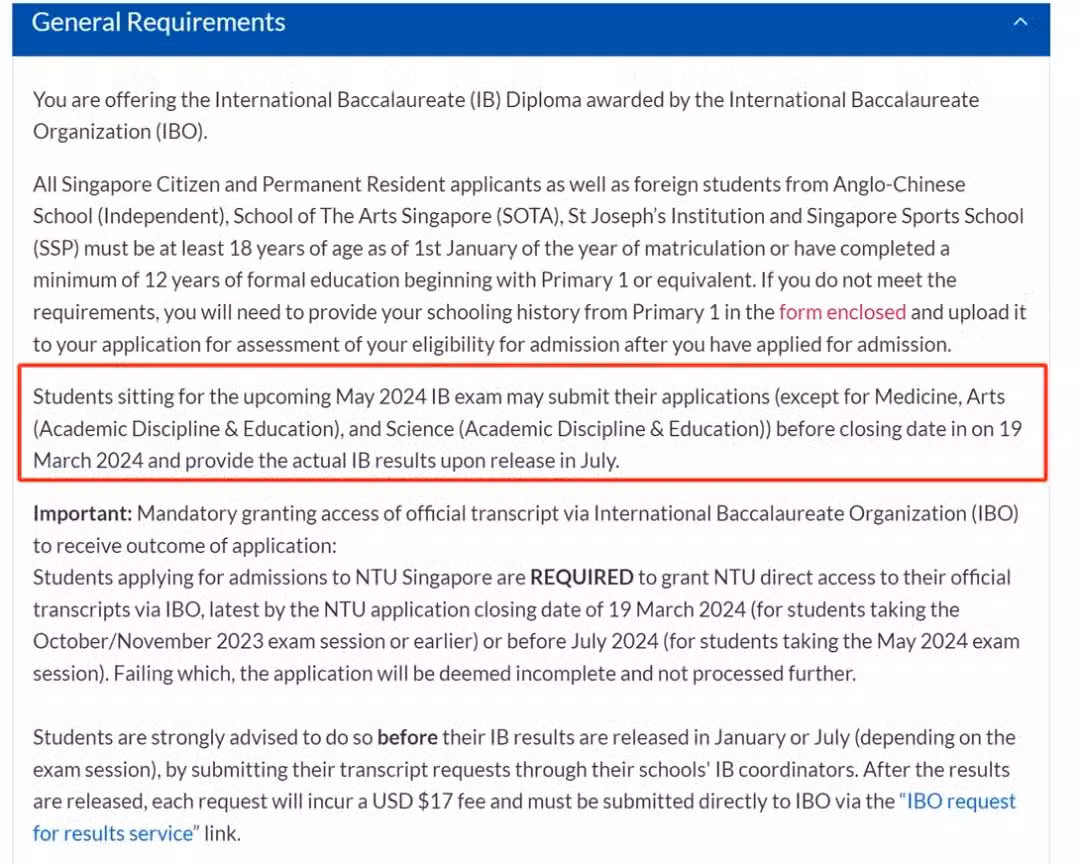 General Requirements

You are offering the International Baccalaureate (IB) Diploma awarded by the International Baccalaureate Organization (IBO).

All Singapore Citizen and Permanent Resident applicants as well as foreign students from Anglo-Chinese School (Independent), School of The Arts Singapore (SOTA), St Joseph's Institution and Singapore Sports School (SSP) must be at least 18 years of age as of 1st January of the year of matriculation or have completed a minimum of 12 years of formal education beginning with Primary 1 or equivalent. If you do not meet the requirements, you will need to provide your schooling history from Primary 1 in the form enclosed and upload it to your application for assessment of your eligibility for admission after you have applied for admission.

Students sitting for the upcoming May 2024 IB exam may submit their applications (except for Medicine, Arts (Academic Discipline & Education), and Science (Academic Discipline & Education)) before closing date in on 19 March 2024 and provide the actual IB results upon release in July.

Important: Mandatory granting access of official transcript via International Baccalaureate Organization (IBO) to receive outcome of application:
Students applying for admissions to NTU Singapore are REQUIRED to grant NTU direct access to their official transcripts via IBO, latest by the NTU application closing date of 19 March 2024 (for students taking the October/November 2023 exam session or earlier) or before July 2024 (for students taking the May 2024 exam session). Failing which, the application will be deemed incomplete and not processed further.

Students are strongly advised to do so before their IB results are released in January or July (depending on the exam session), by submitting their transcript requests through their schools' IB coordinators. After the results are released, each request will incur a USD $17 fee and must be submitted directly to IBO via the "IBO request for results service" link.